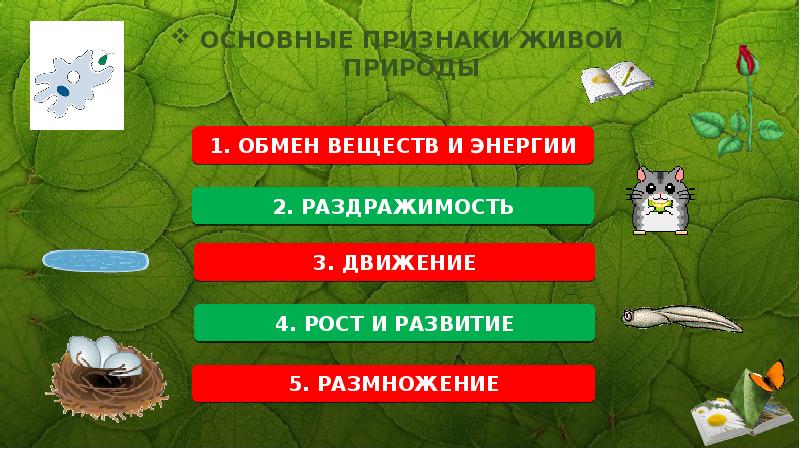 ❖ ОСНОВНЫЕ ПРИЗНАКИ ЖИВОЙ ПРИРОДЫ

1. ОБМЕН ВЕЩЕСТВ И ЭНЕРГИИ

2. РАЗДРАЖИМОСТЬ

3. ДВИЖЕНИЕ

4. РОСТ И РАЗВИТИЕ

5. РАЗМНОЖЕНИЕ